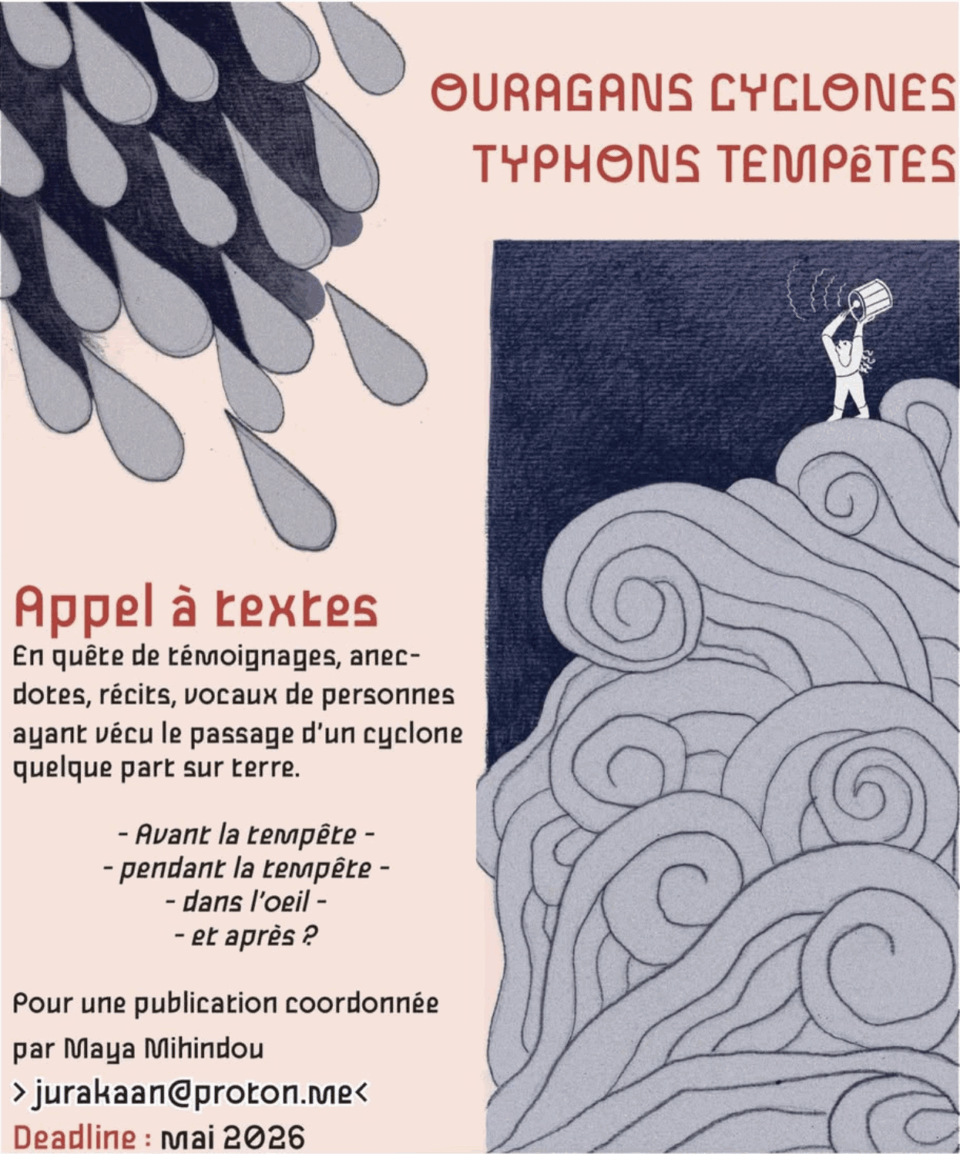 OURAGANS CYCLONES TYPHONS TEMPêTES

Appel à textes
En quête de témoignages, anecdotes, récits, vocaux de personnes ayant vécu le passage d'un cyclone quelque part sur terre.

- Avant la tempête -
- pendant la tempête -
- dans l'oeil -
- et après ?

Pour une publication coordonnée par Maya Mihindou
> jurakaan@proton.me<
Deadline : mai 2026